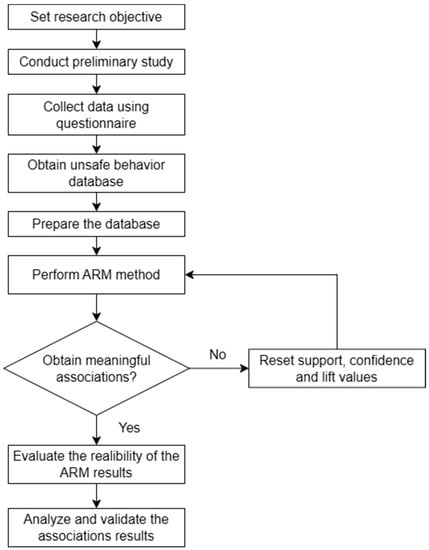 Set research objective

Conduct preliminary study

Collect data using questionnaire

Obtain unsafe behavior database

Prepare the database

Perform ARM method

Obtain meaningful associations?

No

Reset support, confidence and lift values

Yes

Evaluate the realibility of the ARM results

Analyze and validate the associations results